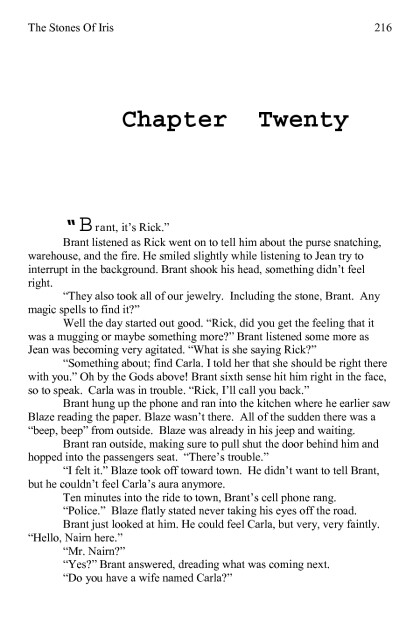 The Stones Of Iris

216

Chapter Twenty

"Brant, it's Rick."

Brant listened as Rick went on to tell him about the purse snatching, warehouse, and the fire. He smiled slightly while listening to Jean try to interrupt in the background. Brant shook his head, something didn't feel right.

"They also took all of our jewelry. Including the stone, Brant. Any magic spells to find it?"

Well the day started out good. "Rick, did you get the feeling that it was a mugging or maybe something more?" Brant listened some more as Jean was becoming very agitated. "What is she saying Rick?"

"Something about; find Carla. I told her that she should be right there with you." Oh by the Gods above! Brant sixth sense hit him right in the face, so to speak. Carla was in trouble. "Rick, I'll call you back."

Brant hung up the phone and ran into the kitchen where he earlier saw Blaze reading the paper. Blaze wasn't there. All of the sudden there was a "beep, beep" from outside. Blaze was already in his jeep and waiting.

Brant ran outside, making sure to pull shut the door behind him and hopped into the passengers seat. "There's trouble."

"I felt it." Blaze took off toward town. He didn't want to tell Brant, but he couldn't feel Carla's aura anymore.

Ten minutes into the ride to town, Brant's cell phone rang.

"Police." Blaze flatly stated never taking his eyes off the road.

Brant just looked at him. He could feel Carla, but very, very faintly. "Hello, Nairn here."

"Mr. Nairn?"

"Yes?" Brant answered, dreading what was coming next.

"Do you have a wife named Carla?"